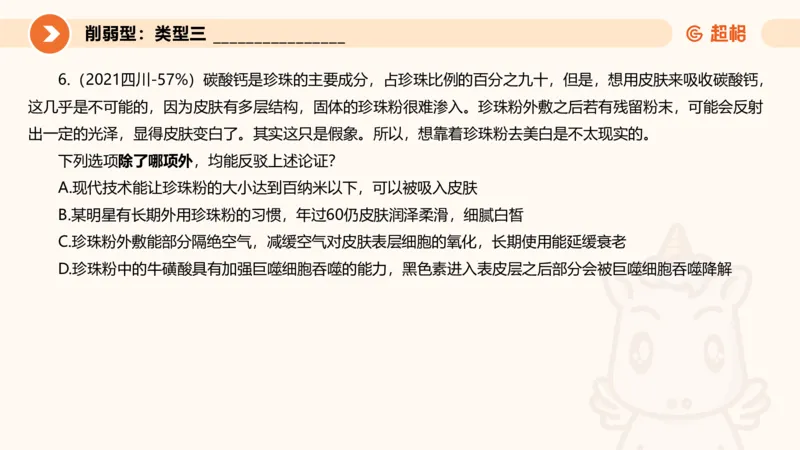 削弱型：类型三 ________________

超格

6.（2021四川-57%）碳酸钙是珍珠的主要成分，占珍珠比例的百分之九十，但是，想用皮肤来吸收碳酸钙，这几乎是不可能的，因为皮肤有多层结构，固体的珍珠粉很难渗入。珍珠粉外敷之后若有残留粉末，可能会反射出一定的光泽，显得皮肤变白了。其实这只是假象。所以，想靠着珍珠粉去美白是不太现实的。

下列选项除了哪项外，均能反驳上述论证？

A.现代技术能让珍珠粉的大小达到百纳米以下，可以被吸入皮肤

B.某明星有长期外用珍珠粉的习惯，年过60仍皮肤润泽柔滑，细腻白皙

C.珍珠粉外敷能部分隔绝空气，减缓空气对皮肤表层细胞的氧化，长期使用能延缓衰老

D.珍珠粉中的牛磺酸具有加强巨噬细胞吞噬的能力，黑色素进入表皮层之后部分会被巨噬细胞吞噬降解